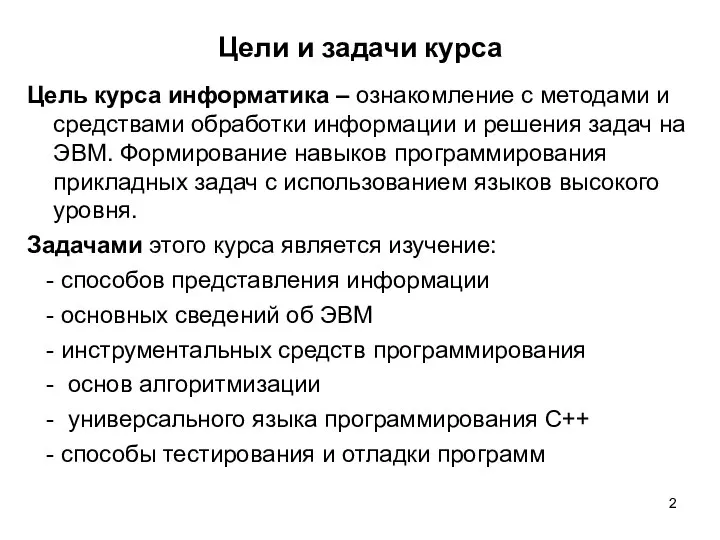 Цели и задачи курса

Цель курса информатика – ознакомление с методами и средствами обработки информации и решения задач на ЭВМ. Формирование навыков программирования прикладных задач с использованием языков высокого уровня.

Задачами этого курса является изучение:

- способов представления информации
- основных сведений об ЭВМ
- инструментальных средств программирования
- основ алгоритмизации
- универсального языка программирования С++
- способы тестирования и отладки программ

2